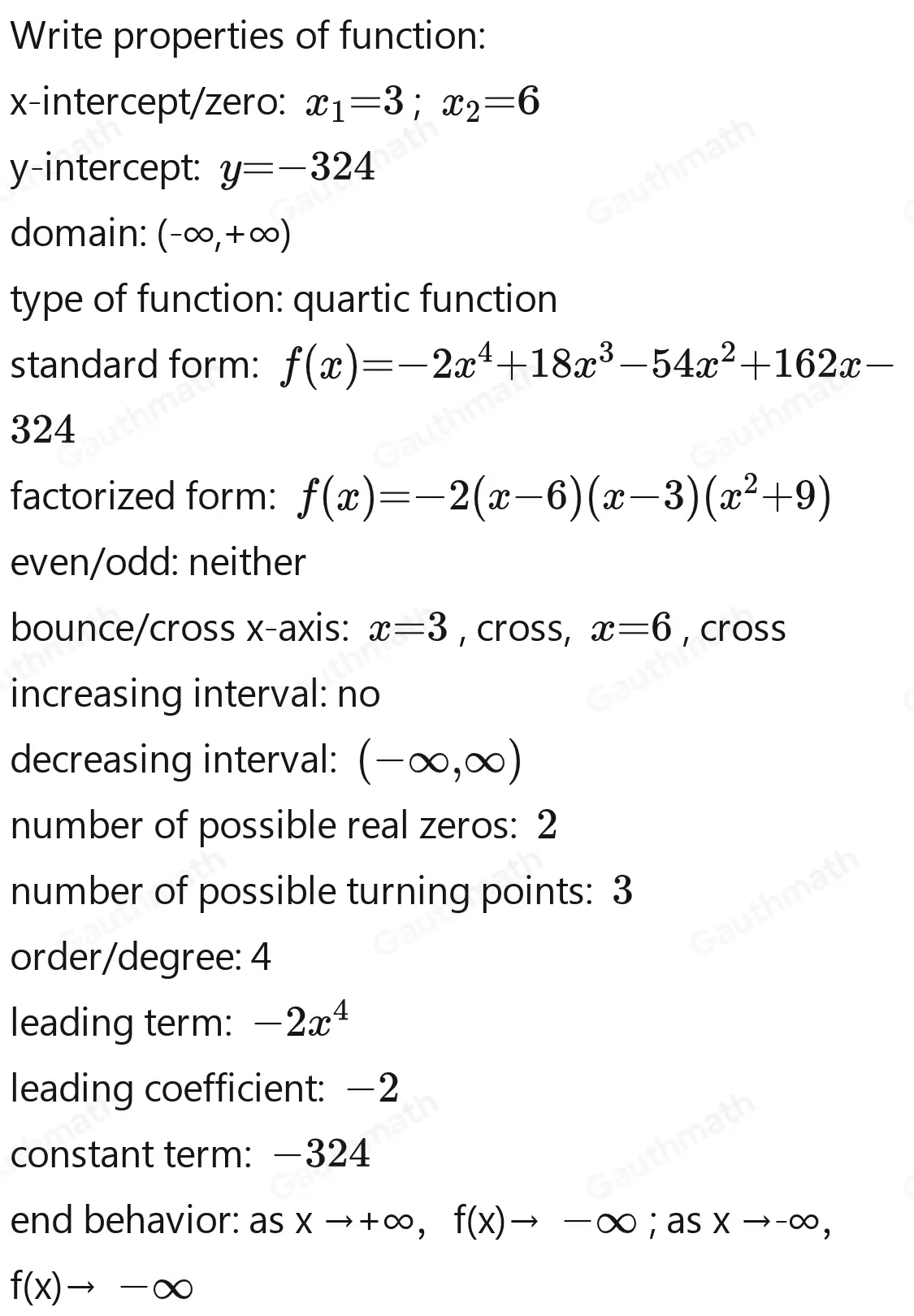 Write properties of function:

x-intercept/zero: $x_1=3$ ; $x_2=6$

y-intercept: $y=-324$

domain: (-∞,+∞)

type of function: quartic function

standard form: $f(x)=-2x^4+18x^3-54x^2+162x-324$

factorized form: $f(x)=-2(x-6)(x-3)(x^2+9)$

even/odd: neither

bounce/cross x-axis: $x=3$ , cross, $x=6$ , cross

increasing interval: no

decreasing interval: $(-\infty,\infty)$

number of possible real zeros: $2$

number of possible turning points: $3$

order/degree: 4

leading term: $-2x^4$

leading coefficient: $-2$

constant term: $-324$

end behavior: as x →+∞, f(x)→ $-\infty$ ; as x →-∞, f(x)→ $-\infty$

Gauthmath